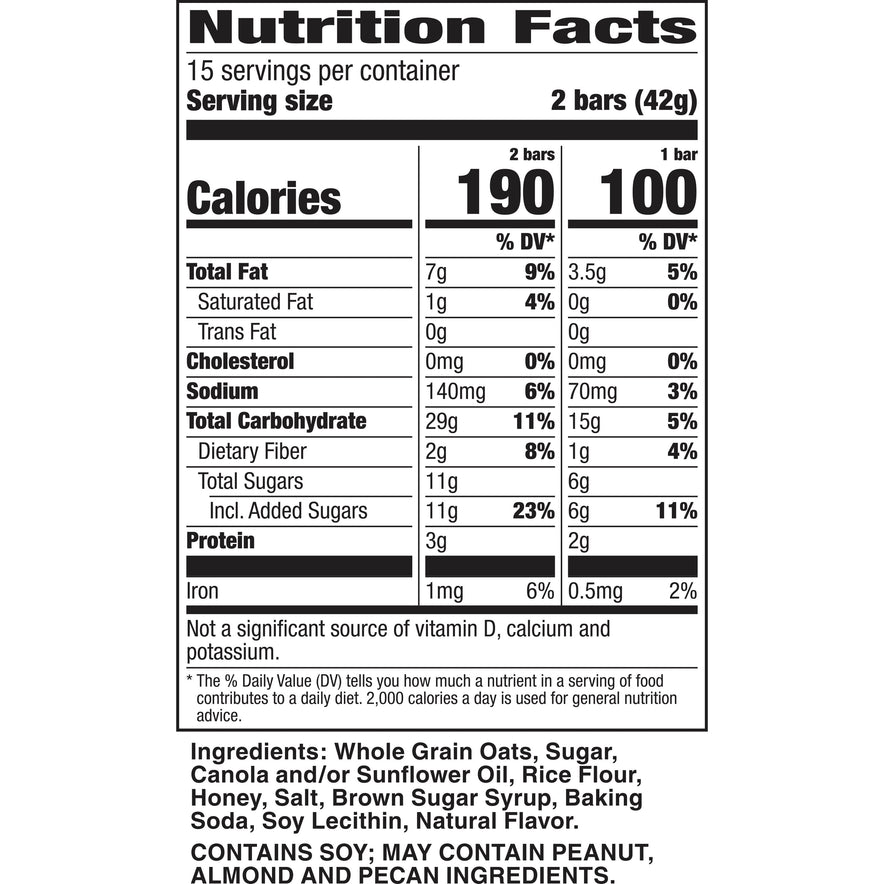 Nutrition Facts
15 servings per container
Serving size 2 bars (42g)

| | 2 bars | | 1 bar | |
|---|---|---|---|---|
| Calories | 190 | | 100 | |
| | | % DV* | | % DV* |
| Total Fat | 7g | 9% | 3.5g | 5% |
| Saturated Fat | 1g | 4% | 0g | 0% |
| Trans Fat | 0g | | 0g | |
| Cholesterol | 0mg | 0% | 0mg | 0% |
| Sodium | 140mg | 6% | 70mg | 3% |
| Total Carbohydrate | 29g | 11% | 15g | 5% |
| Dietary Fiber | 2g | 8% | 1g | 4% |
| Total Sugars | 11g | | 6g | |
| Incl. Added Sugars | 11g | 23% | 6g | 11% |
| Protein | 3g | | 2g | |
| Iron | 1mg | 6% | 0.5mg | 2% |

Not a significant source of vitamin D, calcium and potassium.

* The % Daily Value (DV) tells you how much a nutrient in a serving of food contributes to a daily diet. 2,000 calories a day is used for general nutrition advice.

Ingredients: Whole Grain Oats, Sugar, Canola and/or Sunflower Oil, Rice Flour, Honey, Salt, Brown Sugar Syrup, Baking Soda, Soy Lecithin, Natural Flavor.

CONTAINS SOY; MAY CONTAIN PEANUT, ALMOND AND PECAN INGREDIENTS.